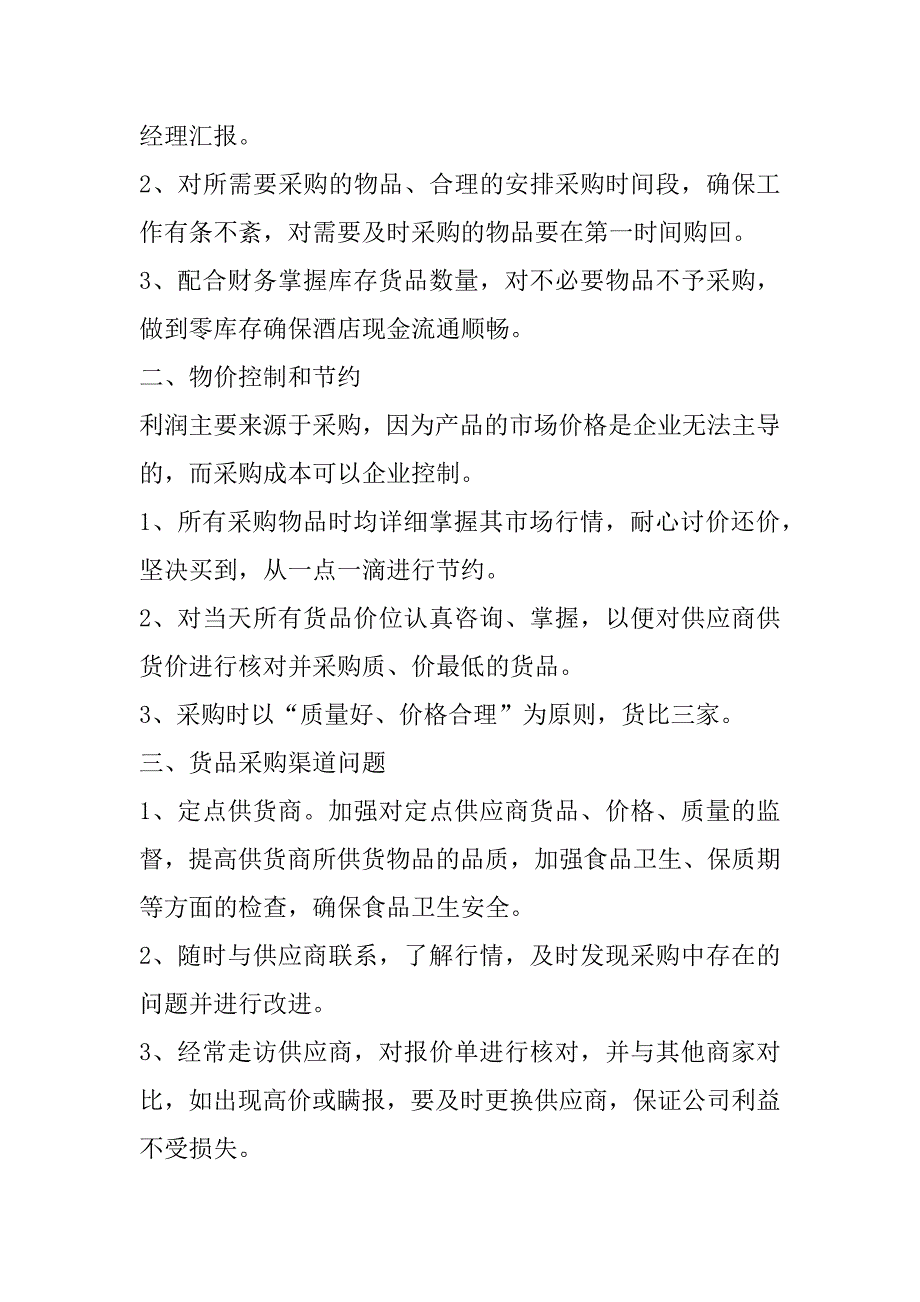 经理汇报。

2、对所需要采购的物品、合理的安排采购时间段，确保工作有条不紊，对需要及时采购的物品要在第一时间购回。

3、配合财务掌握库存货品数量，对不必要物品不予采购，做到零库存确保酒店现金流通顺畅。

二、物价控制和节约

利润主要来源于采购，因为产品的市场价格是企业无法主导的，而采购成本可以企业控制。

1、所有采购物品时均详细掌握其市场行情，耐心讨价还价，坚决买到，从一点一滴进行节约。

2、对当天所有货品价位认真咨询、掌握，以便对供应商供货价进行核对并采购质、价最低的货品。

3、采购时以“质量好、价格合理”为原则，货比三家。

三、货品采购渠道问题

1、定点供货商。加强对定点供应商货品、价格、质量的监督，提高供货商所供货物品的品质，加强食品卫生、保质期等方面的检查，确保食品卫生安全。

2、随时与供应商联系，了解行情，及时发现采购中存在的问题并进行改进。

3、经常走访供应商，对报价单进行核对，并与其他商家对比，如出现高价或瞒报，要及时更换供应商，保证公司利益不受损失。